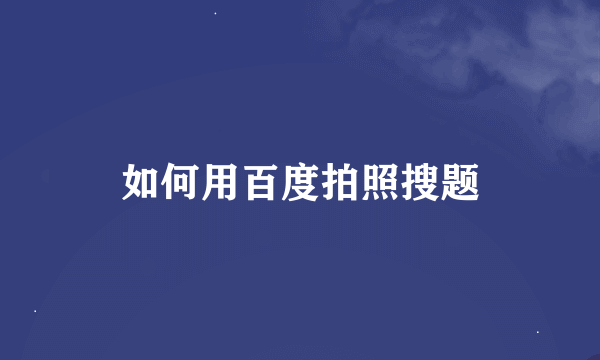 如何用百度拍照搜题